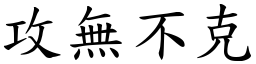 攻無不克